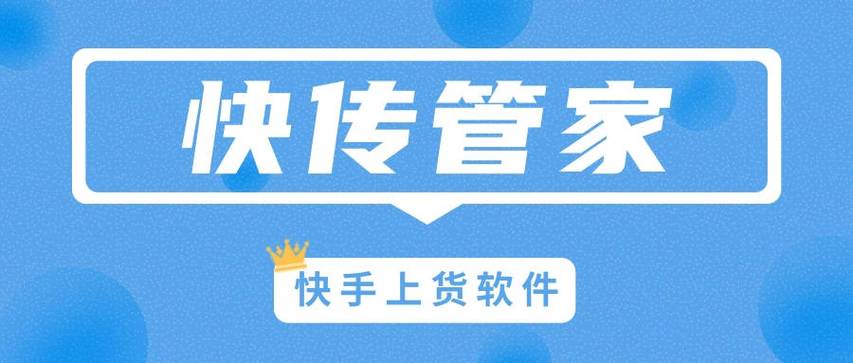 快传管家

快手上货软件